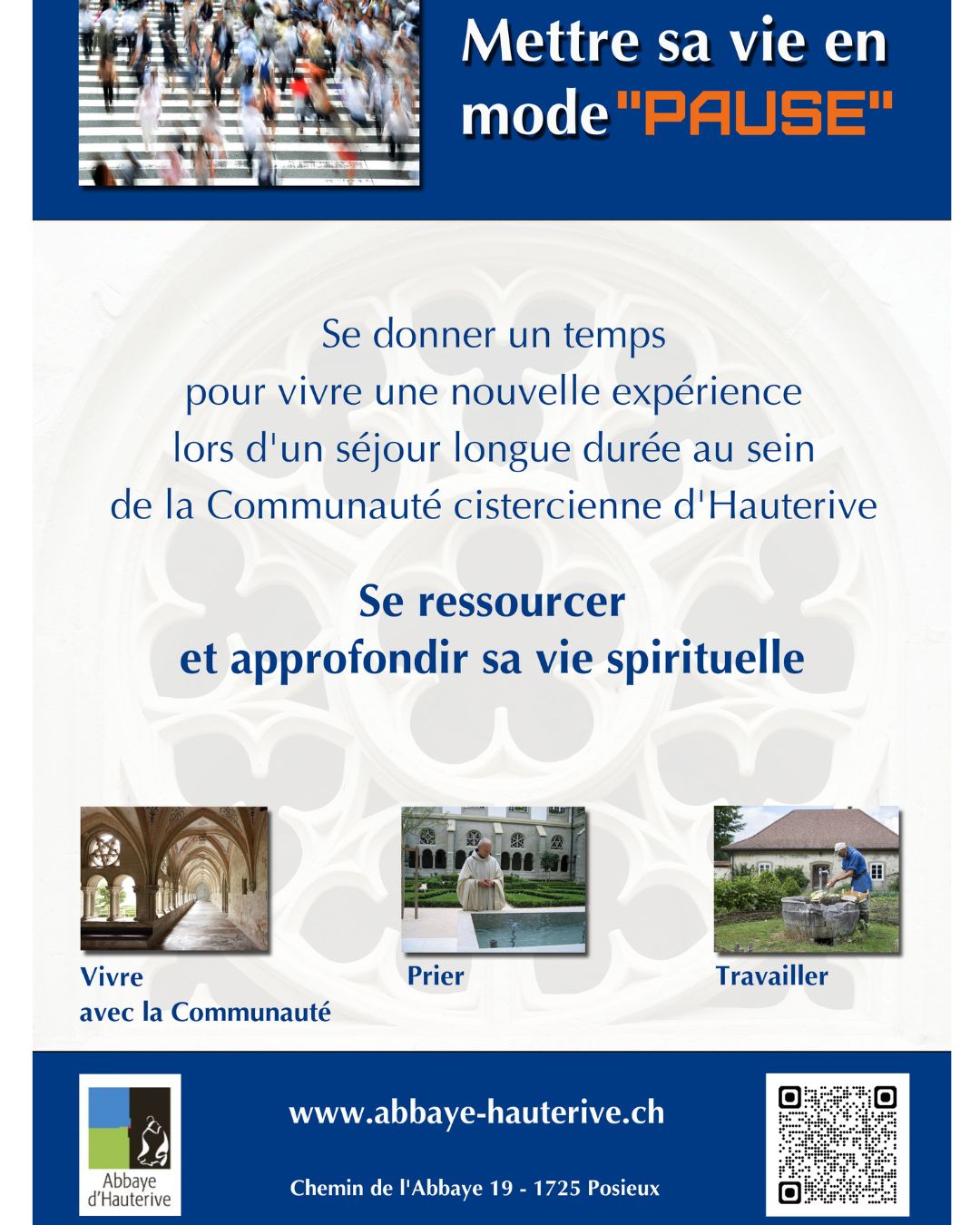 Mettre sa vie en mode "PAUSE"

Se donner un temps
pour vivre une nouvelle expérience
lors d'un séjour longue durée au sein
de la Communauté cistercienne d'Hauterive

Se ressourcer
et approfondir sa vie spirituelle

Vivre
avec la Communauté

Prier

Travailler

Abbaye
d'Hauterive

www.abbaye-hauterive.ch

Chemin de l'Abbaye 19 - 1725 Posieux